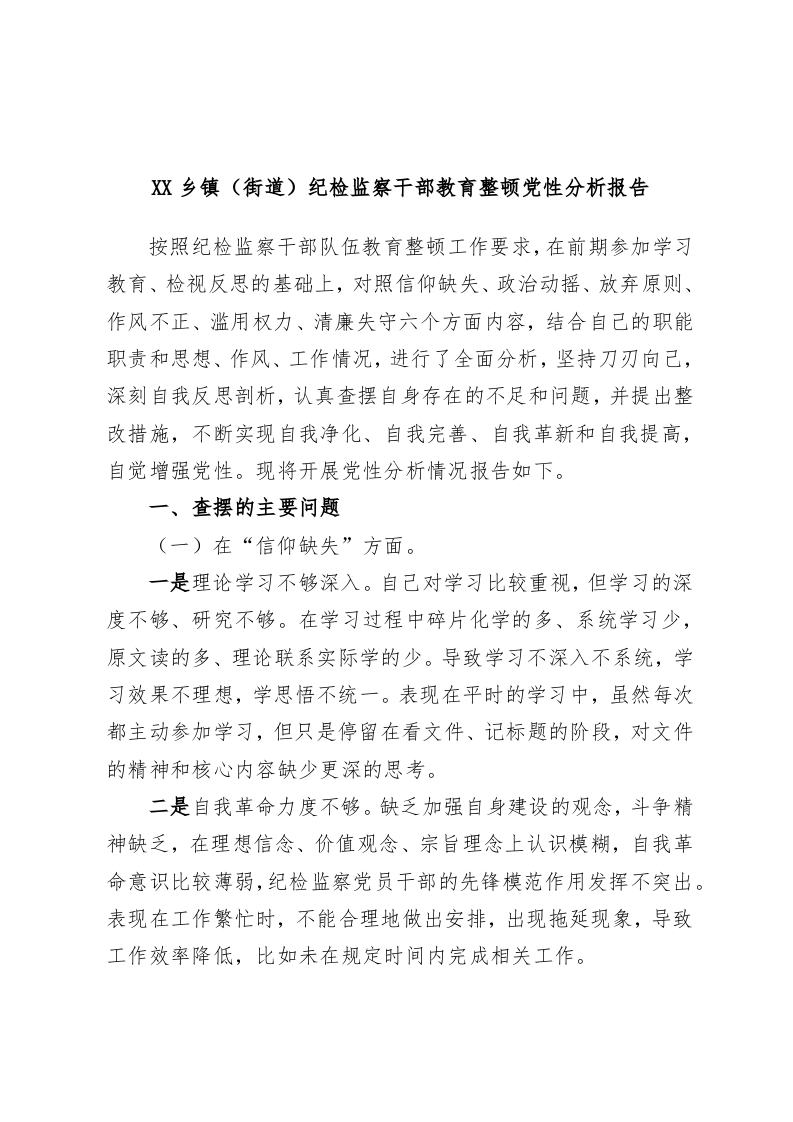 XX 乡镇（街道）纪检监察干部教育整顿党性分析报告

按照纪检监察干部队伍教育整顿工作要求，在前期参加学习教育、检视反思的基础上，对照信仰缺失、政治动摇、放弃原则、作风不正、滥用权力、清廉失守六个方面内容，结合自己的职能职责和思想、作风、工作情况，进行了全面分析，坚持刀刃向己，深刻自我反思剖析，认真查摆自身存在的不足和问题，并提出整改措施，不断实现自我净化、自我完善、自我革新和自我提高，自觉增强党性。现将开展党性分析情况报告如下。

一、查摆的主要问题

（一）在“信仰缺失”方面。

一是理论学习不够深入。自己对学习比较重视，但学习的深度不够、研究不够。在学习过程中碎片化学的多、系统学习少，原文读的多、理论联系实际学的少。导致学习不深入不系统，学习效果不理想，学思悟不统一。表现在平时的学习中，虽然每次都主动参加学习，但只是停留在看文件、记标题的阶段，对文件的精神和核心内容缺少更深的思考。

二是自我革命力度不够。缺乏加强自身建设的观念，斗争精神缺乏，在理想信念、价值观念、宗旨理念上认识模糊，自我革命意识比较薄弱，纪检监察党员干部的先锋模范作用发挥不突出。表现在工作繁忙时，不能合理地做出安排，出现拖延现象，导致工作效率降低，比如未在规定时间内完成相关工作。